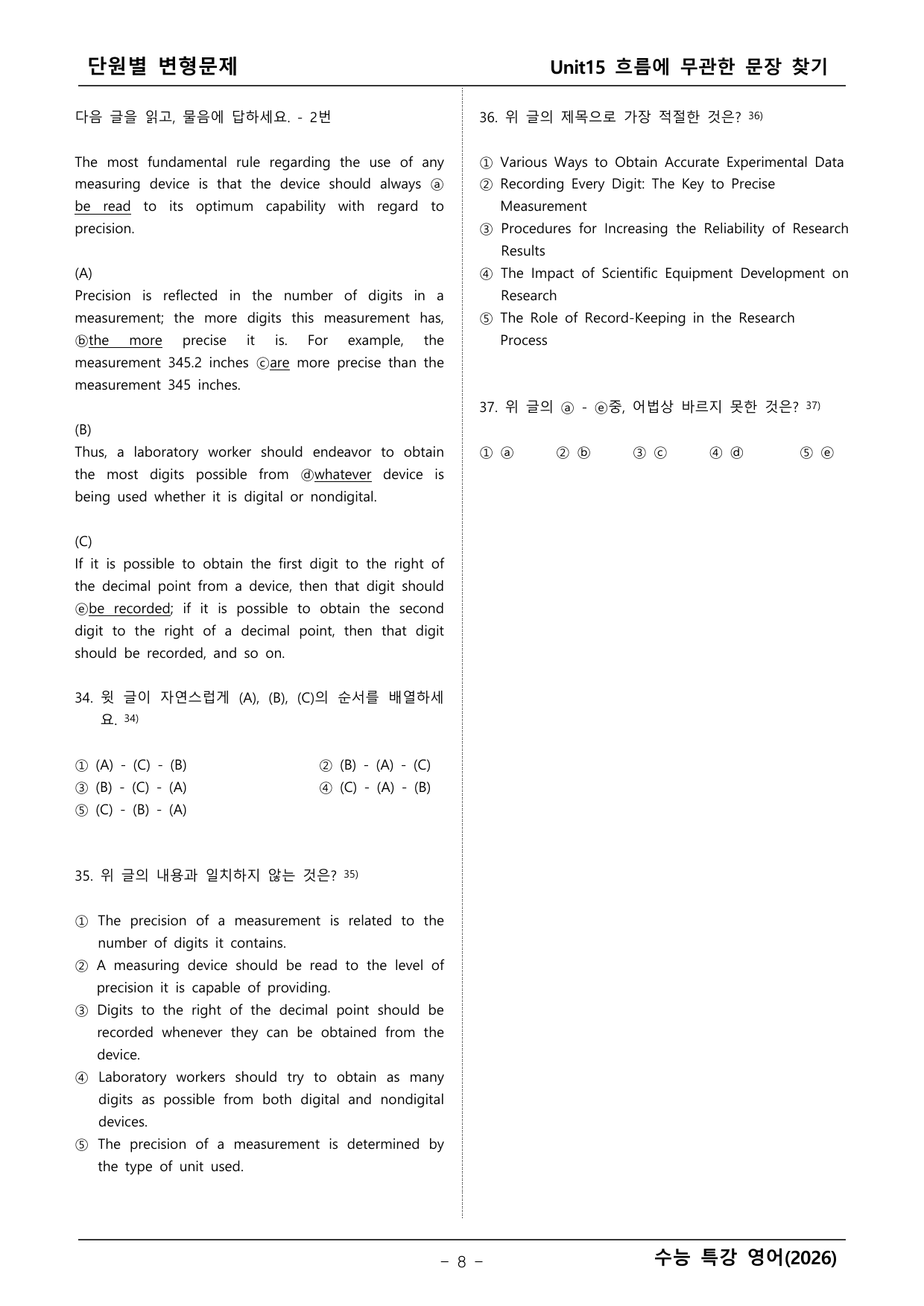 단원별 변형문제

Unit15 흐름에 무관한 문장 찾기

다음 글을 읽고, 물음에 답하세요. - 2번

The most fundamental rule regarding the use of any measuring device is that the device should always ⓐ be read to its optimum capability with regard to precision.

(A)
Precision is reflected in the number of digits in a measurement; the more digits this measurement has, ⓑthe more precise it is. For example, the measurement 345.2 inches ⓒare more precise than the measurement 345 inches.

(B)
Thus, a laboratory worker should endeavor to obtain the most digits possible from ⓓwhatever device is being used whether it is digital or nondigital.

(C)
If it is possible to obtain the first digit to the right of the decimal point from a device, then that digit should ⓔbe recorded; if it is possible to obtain the second digit to the right of a decimal point, then that digit should be recorded, and so on.

34. 윗 글이 자연스럽게 (A), (B), (C)의 순서를 배열하세요. $^{34)}$

① (A) - (C) - (B)   ② (B) - (A) - (C)
③ (B) - (C) - (A)   ④ (C) - (A) - (B)
⑤ (C) - (B) - (A)

35. 위 글의 내용과 일치하지 않는 것은? $^{35)}$

① The precision of a measurement is related to the number of digits it contains.
② A measuring device should be read to the level of precision it is capable of providing.
③ Digits to the right of the decimal point should be recorded whenever they can be obtained from the device.
④ Laboratory workers should try to obtain as many digits as possible from both digital and nondigital devices.
⑤ The precision of a measurement is determined by the type of unit used.

36. 위 글의 제목으로 가장 적절한 것은? $^{36)}$

① Various Ways to Obtain Accurate Experimental Data
② Recording Every Digit: The Key to Precise Measurement
③ Procedures for Increasing the Reliability of Research Results
④ The Impact of Scientific Equipment Development on Research
⑤ The Role of Record-Keeping in the Research Process

37. 위 글의 ⓐ - ⓔ중, 어법상 바르지 못한 것은? $^{37)}$

① ⓐ   ② ⓑ   ③ ⓒ   ④ ⓓ   ⑤ ⓔ

- 8 -

수능 특강 영어(2026)